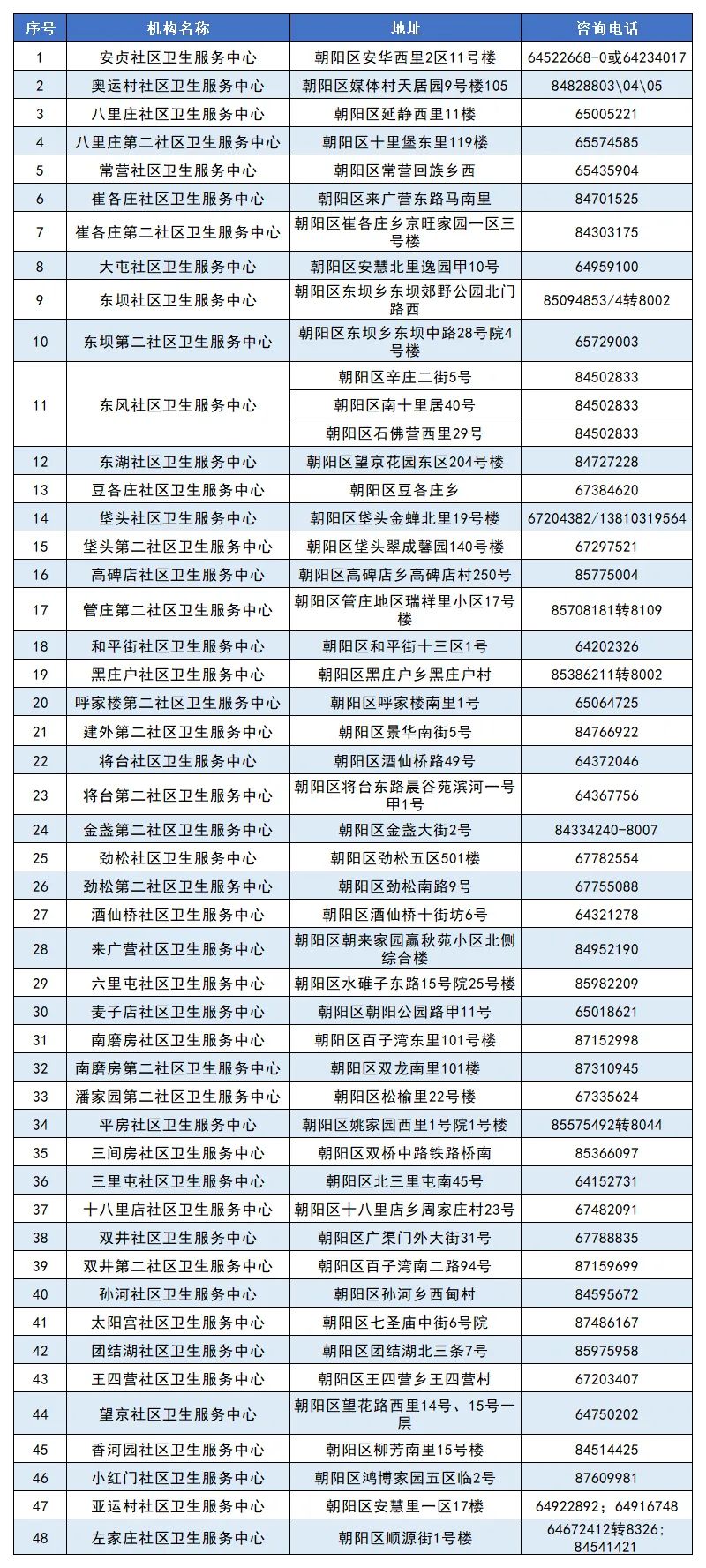 | 序号 | 机构名称 | 地址 | 咨询电话 |
|---|---|---|---|
| 1 | 安贞社区卫生服务中心 | 朝阳区安华西里2区11号楼 | 64522668-0或64234017 |
| 2 | 奥运村社区卫生服务中心 | 朝阳区媒体村天居园9号楼105 | 84828803\04\05 |
| 3 | 八里庄社区卫生服务中心 | 朝阳区延静西里11楼 | 65005221 |
| 4 | 八里庄第二社区卫生服务中心 | 朝阳区十里堡东里119楼 | 65574585 |
| 5 | 常营社区卫生服务中心 | 朝阳区常营回族乡西 | 65435904 |
| 6 | 崔各庄社区卫生服务中心 | 朝阳区来广营东路马南里 | 84701525 |
| 7 | 崔各庄第二社区卫生服务中心 | 朝阳区崔各庄乡京旺家园一区三号楼 | 84303175 |
| 8 | 大屯社区卫生服务中心 | 朝阳区安慧北里逸园甲10号 | 64959100 |
| 9 | 东坝社区卫生服务中心 | 朝阳区东坝乡东坝郊野公园北门路西 | 85094853/4转8002 |
| 10 | 东坝第二社区卫生服务中心 | 朝阳区东坝乡东坝中路28号院4号楼 | 65729003 |
| 11 | 东风社区卫生服务中心 | 朝阳区辛庄二街5号 | 84502833 |
| | | 朝阳区南十里居40号 | 84502833 |
| | | 朝阳区石佛营西里29号 | 84502833 |
| 12 | 东湖社区卫生服务中心 | 朝阳区望京花园东区204号楼 | 84727228 |
| 13 | 豆各庄社区卫生服务中心 | 朝阳区豆各庄乡 | 67384620 |
| 14 | 垡头社区卫生服务中心 | 朝阳区垡头金蝉北里19号楼 | 67204382/13810319564 |
| 15 | 垡头第二社区卫生服务中心 | 朝阳区垡头翠成馨园140号楼 | 67297521 |
| 16 | 高碑店社区卫生服务中心 | 朝阳区高碑店乡高碑店村250号 | 85775004 |
| 17 | 管庄第二社区卫生服务中心 | 朝阳区管庄地区瑞祥里小区17号楼 | 85708181转8109 |
| 18 | 和平街社区卫生服务中心 | 朝阳区和平街十三区1号 | 64202326 |
| 19 | 黑庄户社区卫生服务中心 | 朝阳区黑庄户乡黑庄户村 | 85386211转8002 |
| 20 | 呼家楼第二社区卫生服务中心 | 朝阳区呼家楼南里1号 | 65064725 |
| 21 | 建外第二社区卫生服务中心 | 朝阳区景华南街5号 | 84766922 |
| 22 | 将台社区卫生服务中心 | 朝阳区酒仙桥路49号 | 64372046 |
| 23 | 将台第二社区卫生服务中心 | 朝阳区将台东路晨谷苑滨河一号甲1号 | 64367756 |
| 24 | 金盏第二社区卫生服务中心 | 朝阳区金盏大街2号 | 84334240-8007 |
| 25 | 劲松社区卫生服务中心 | 朝阳区劲松五区501楼 | 67782554 |
| 26 | 劲松第二社区卫生服务中心 | 朝阳区劲松南路9号 | 67755088 |
| 27 | 酒仙桥社区卫生服务中心 | 朝阳区酒仙桥十街坊6号 | 64321278 |
| 28 | 来广营社区卫生服务中心 | 朝阳区朝来家园赢秋苑小区北侧综合楼 | 84952190 |
| 29 | 六里屯社区卫生服务中心 | 朝阳区水碓子东路15号院25号楼 | 85982209 |
| 30 | 麦子店社区卫生服务中心 | 朝阳区朝阳公园路甲11号 | 65018621 |
| 31 | 南磨房社区卫生服务中心 | 朝阳区百子湾东里101号楼 | 87152998 |
| 32 | 南磨房第二社区卫生服务中心 | 朝阳区双龙南里101楼 | 87310945 |
| 33 | 潘家园第二社区卫生服务中心 | 朝阳区松榆里22号楼 | 67335624 |
| 34 | 平房社区卫生服务中心 | 朝阳区姚家园西里1号院1号楼 | 85575492转8044 |
| 35 | 三间房社区卫生服务中心 | 朝阳区双桥中路铁路桥南 | 85366097 |
| 36 | 三里屯社区卫生服务中心 | 朝阳区北三里屯南45号 | 64152731 |
| 37 | 十八里店社区卫生服务中心 | 朝阳区十八里店乡周家庄村23号 | 67482091 |
| 38 | 双井社区卫生服务中心 | 朝阳区广渠门外大街31号 | 67788835 |
| 39 | 双井第二社区卫生服务中心 | 朝阳区百子湾南二路94号 | 87159699 |
| 40 | 孙河社区卫生服务中心 | 朝阳区孙河乡西甸村 | 84595672 |
| 41 | 太阳宫社区卫生服务中心 | 朝阳区七圣庙中街6号院 | 87486167 |
| 42 | 团结湖社区卫生服务中心 | 朝阳区团结湖北三条7号 | 85975958 |
| 43 | 王四营社区卫生服务中心 | 朝阳区王四营乡王四营村 | 67203407 |
| 44 | 望京社区卫生服务中心 | 朝阳区望花路西里14号、15号一层 | 64750202 |
| 45 | 香河园社区卫生服务中心 | 朝阳区柳芳南里15号楼 | 84514425 |
| 46 | 小红门社区卫生服务中心 | 朝阳区鸿博家园五区临2号 | 87609981 |
| 47 | 亚运村社区卫生服务中心 | 朝阳区安慧里一区17楼 | 64922892；64916748 |
| 48 | 左家庄社区卫生服务中心 | 朝阳区顺源街1号楼 | 64672412转8326；84541421 |